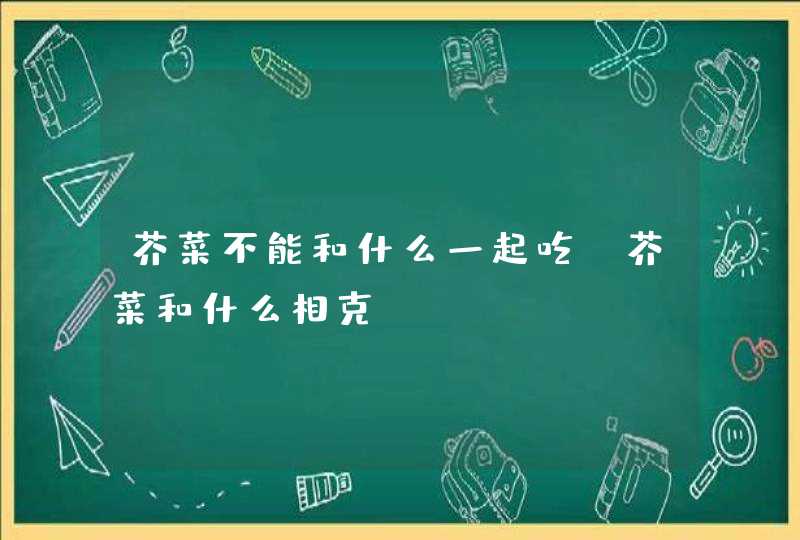 芥菜不能和什么一起吃 芥菜和什么相克